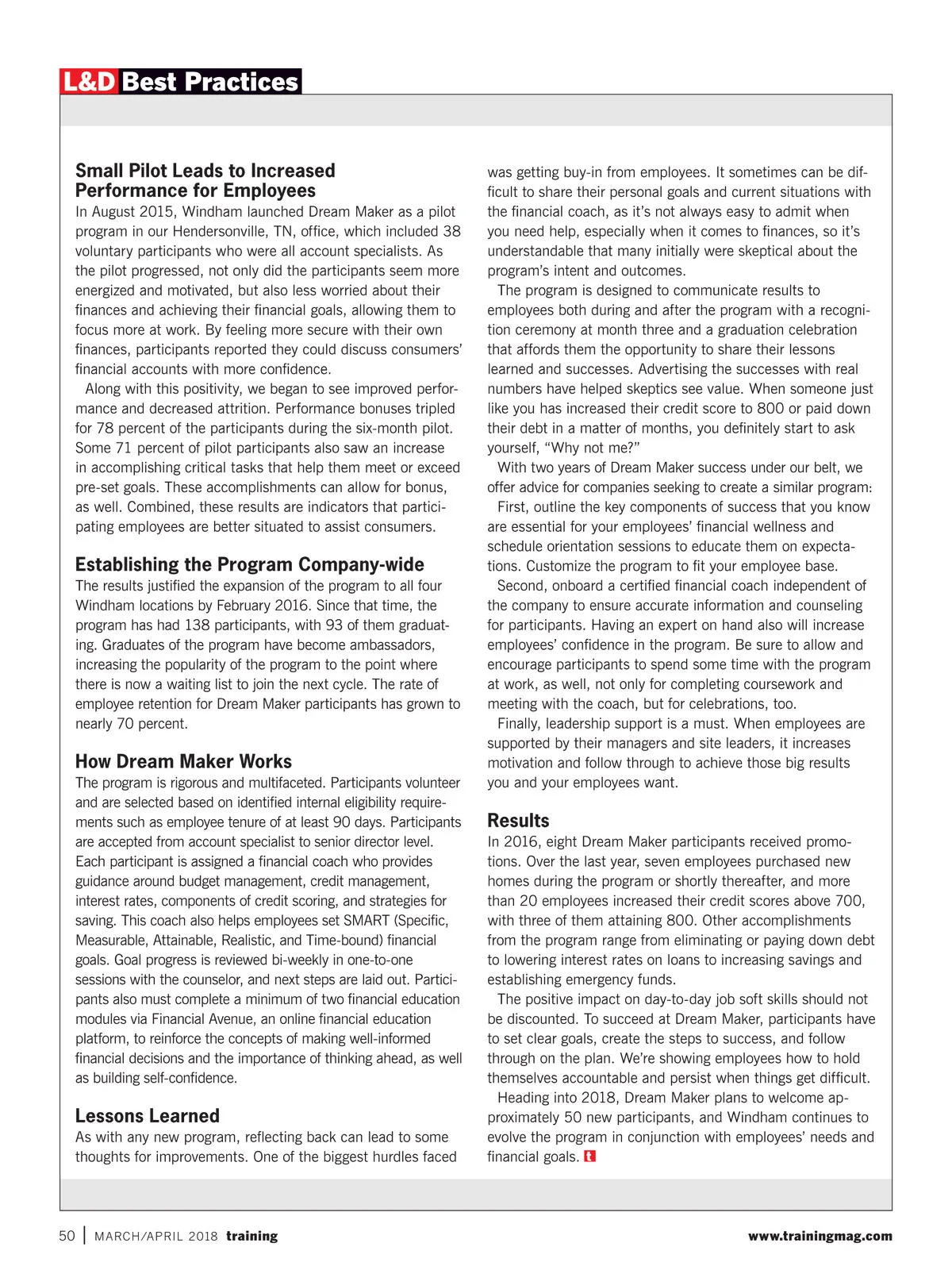 L&D Best Practices

Small Pilot Leads to Increased Performance for Employees

In August 2015, Windham launched Dream Maker as a pilot program in our Hendersonville, TN, office, which included 38 voluntary participants who were all account specialists. As the pilot progressed, not only did the participants seem more energized and motivated, but also less worried about their finances and achieving their financial goals, allowing them to focus more at work. By feeling more secure with their own finances, participants reported they could discuss consumers' financial accounts with more confidence.

Along with this positivity, we began to see improved performance and decreased attrition. Performance bonuses tripled for 78 percent of the participants during the six-month pilot. Some 71 percent of pilot participants also saw an increase in accomplishing critical tasks that help them meet or exceed pre-set goals. These accomplishments can allow for bonus, as well. Combined, these results are indicators that participating employees are better situated to assist consumers.

Establishing the Program Company-wide

The results justified the expansion of the program to all four Windham locations by February 2016. Since that time, the program has had 138 participants, with 93 of them graduating. Graduates of the program have become ambassadors, increasing the popularity of the program to the point where there is now a waiting list to join the next cycle. The rate of employee retention for Dream Maker participants has grown to nearly 70 percent.

How Dream Maker Works

The program is rigorous and multifaceted. Participants volunteer and are selected based on identified internal eligibility requirements such as employee tenure of at least 90 days. Participants are accepted from account specialist to senior director level. Each participant is assigned a financial coach who provides guidance around budget management, credit management, interest rates, components of credit scoring, and strategies for saving. This coach also helps employees set SMART (Specific, Measurable, Attainable, Realistic, and Time-bound) financial goals. Goal progress is reviewed bi-weekly in one-to-one sessions with the counselor, and next steps are laid out. Participants also must complete a minimum of two financial education modules via Financial Avenue, an online financial education platform, to reinforce the concepts of making well-informed financial decisions and the importance of thinking ahead, as well as building self-confidence.

Lessons Learned

As with any new program, reflecting back can lead to some thoughts for improvements. One of the biggest hurdles faced was getting buy-in from employees. It sometimes can be difficult to share their personal goals and current situations with the financial coach, as it's not always easy to admit when you need help, especially when it comes to finances, so it's understandable that many initially were skeptical about the program's intent and outcomes.

The program is designed to communicate results to employees both during and after the program with a recognition ceremony at month three and a graduation celebration that affords them the opportunity to share their lessons learned and successes. Advertising the successes with real numbers have helped skeptics see value. When someone just like you has increased their credit score to 800 or paid down their debt in a matter of months, you definitely start to ask yourself, "Why not me?"

With two years of Dream Maker success under our belt, we offer advice for companies seeking to create a similar program:

First, outline the key components of success that you know are essential for your employees' financial wellness and schedule orientation sessions to educate them on expectations. Customize the program to fit your employee base.

Second, onboard a certified financial coach independent of the company to ensure accurate information and counseling for participants. Having an expert on hand also will increase employees' confidence in the program. Be sure to allow and encourage participants to spend some time with the program at work, as well, not only for completing coursework and meeting with the coach, but for celebrations, too.

Finally, leadership support is a must. When employees are supported by their managers and site leaders, it increases motivation and follow through to achieve those big results you and your employees want.

Results

In 2016, eight Dream Maker participants received promotions. Over the last year, seven employees purchased new homes during the program or shortly thereafter, and more than 20 employees increased their credit scores above 700, with three of them attaining 800. Other accomplishments from the program range from eliminating or paying down debt to lowering interest rates on loans to increasing savings and establishing emergency funds.

The positive impact on day-to-day job soft skills should not be discounted. To succeed at Dream Maker, participants have to set clear goals, create the steps to success, and follow through on the plan. We're showing employees how to hold themselves accountable and persist when things get difficult.

Heading into 2018, Dream Maker plans to welcome approximately 50 new participants, and Windham continues to evolve the program in conjunction with employees' needs and financial goals. t

50 | MARCH/APRIL 2018 training www.trainingmag.com